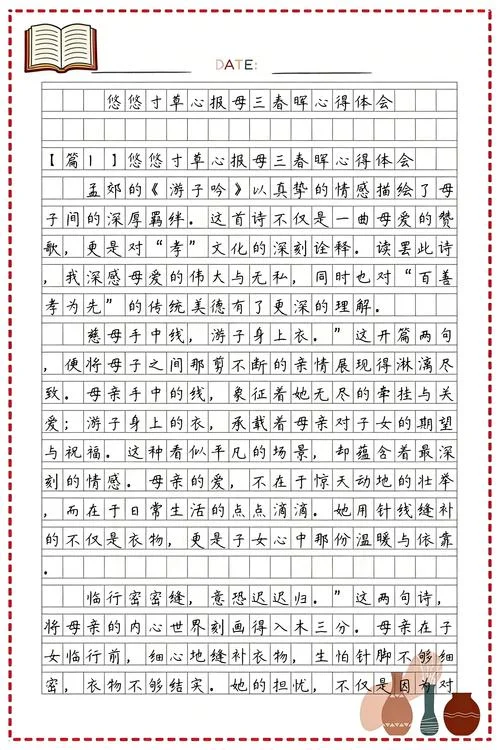 DATE:

悠悠寸草心报母三春晖心得体会

【篇1】悠悠寸草心报母三春晖心得体会

孟郊的《游子吟》以真挚的情感描绘了母子间的深厚羁绊。这首诗不仅是一曲母爱的赞歌，更是对“孝”文化的深刻诠释。读罢此诗，我深感母爱的伟大与无私，同时也对“百善孝为先”的传统美德有了更深的理解。

慈母手中线，游子身上衣。”这开篇两句，便将母子之间那剪不断的亲情展现得淋漓尽致。母亲手中的线，象征着她无尽的牵挂与关爱；游子身上的衣，承载着母亲对子女的期望与祝福。这种看似平凡的场景，却蕴含着最深刻的情感。母亲的爱，不在于惊天动地的壮举，而在于日常生活的点点滴滴。她用针线缝补的不仅是衣物，更是子女心中那份温暖与依靠。

临行密密缝，意恐迟迟归。”这两句诗，将母亲的内心世界刻画得入木三分。母亲在子女临行前，细心地缝补衣物，生怕针脚不够细密，衣物不够结实。她的担忧，不仅是因为对